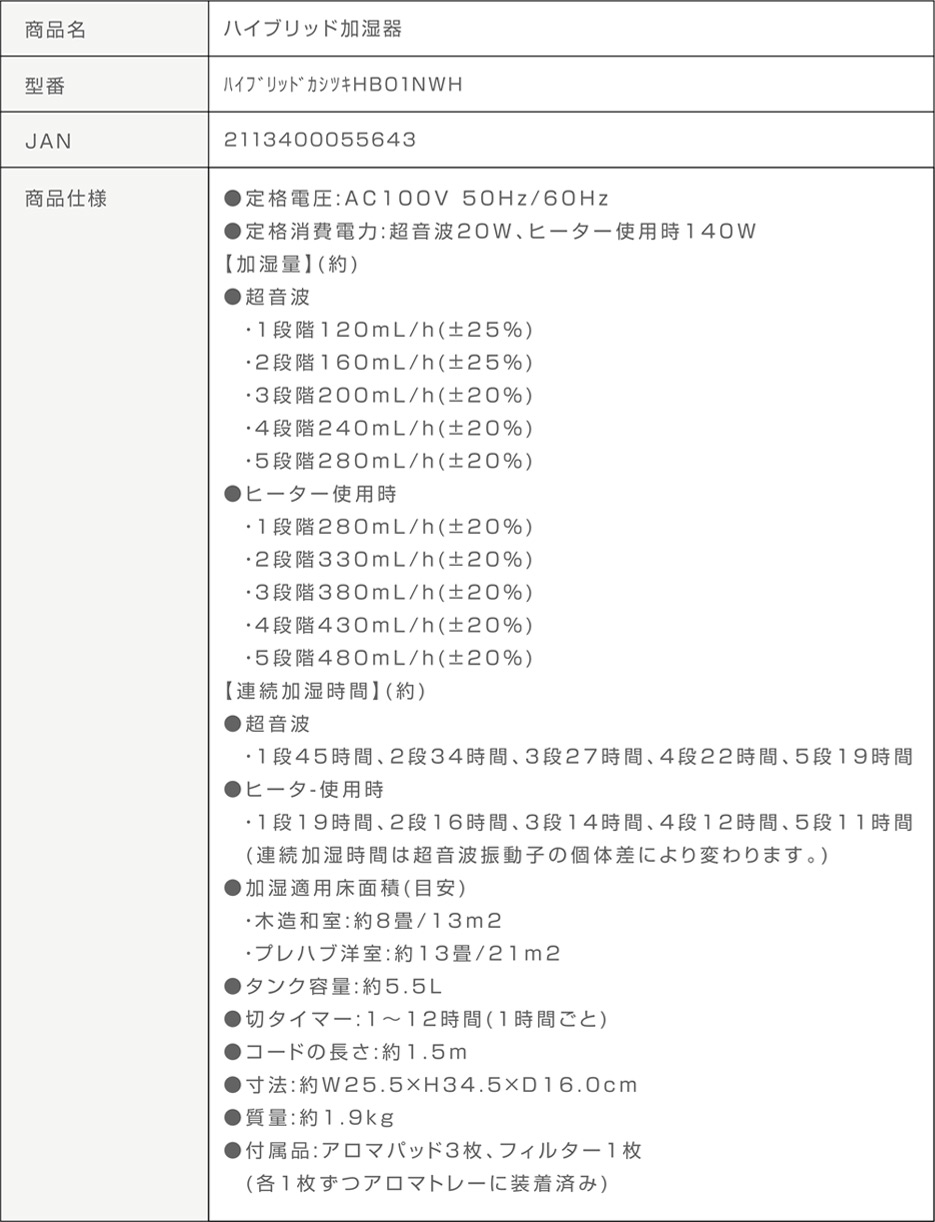 | 商品名 | ハイブリッド加湿器 |
|---|---|
| 型番 | ﾊｲﾌﾞﾘｯﾄﾞｶｼﾂｷHB01NWH |
| JAN | 2113400055643 |
| 商品仕様 | ●定格電圧:AC100V 50Hz/60Hz<br>●定格消費電力:超音波20W、ヒーター使用時140W<br>【加湿量】(約)<br>●超音波<br>・1段階120mL/h(±25%)<br>・2段階160mL/h(±25%)<br>・3段階200mL/h(±20%)<br>・4段階240mL/h(±20%)<br>・5段階280mL/h(±20%)<br>●ヒーター使用時<br>・1段階280mL/h(±20%)<br>・2段階330mL/h(±20%)<br>・3段階380mL/h(±20%)<br>・4段階430mL/h(±20%)<br>・5段階480mL/h(±20%)<br>【連続加湿時間】(約)<br>●超音波<br>・1段45時間、2段34時間、3段27時間、4段22時間、5段19時間<br>●ヒータ-使用時<br>・1段19時間、2段16時間、3段14時間、4段12時間、5段11時間<br>(連続加湿時間は超音波振動子の個体差により変わります。)<br>●加湿適用床面積(目安)<br>・木造和室:約8畳/13m2<br>・プレハブ洋室:約13畳/21m2<br>●タンク容量:約5.5L<br>●切タイマー:1～12時間(1時間ごと)<br>●コードの長さ:約1.5m<br>●寸法:約W25.5×H34.5×D16.0cm<br>●質量:約1.9kg<br>●付属品:アロマパッド3枚、フィルター1枚<br>(各1枚ずつアロマトレーに装着済み) |